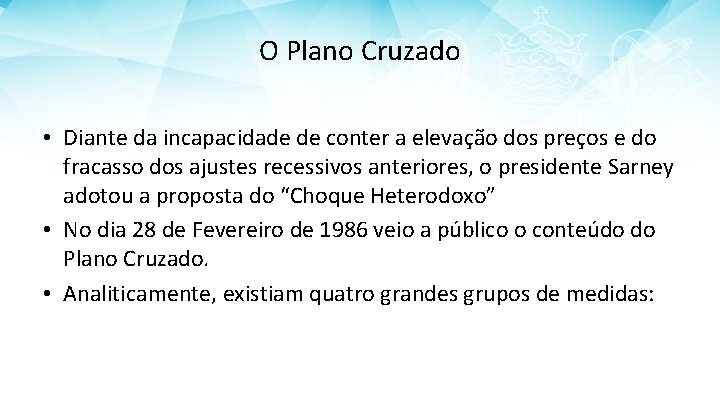 O Plano Cruzado

• Diante da incapacidade de conter a elevação dos preços e do fracasso dos ajustes recessivos anteriores, o presidente Sarney adotou a proposta do "Choque Heterodoxo"

• No dia 28 de Fevereiro de 1986 veio a público o conteúdo do Plano Cruzado.

• Analiticamente, existiam quatro grandes grupos de medidas: